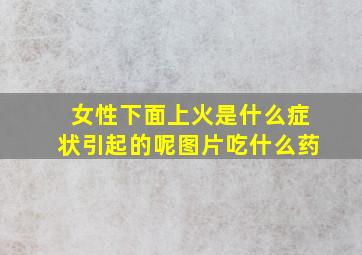 女性下面上火是什么症状引起的呢图片吃什么药